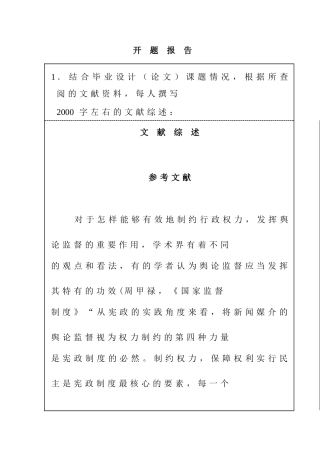 开 题 报 告

1. 结合毕业设计（论文）课题情况，根据所查阅的文献资料，每人撰写 2000 字左右的文献综述：

文 献 综 述

参考文献

对于怎样能够有效地制约行政权力，发挥舆论监督的重要作用，学术界有着不同的观点和看法，有的学者认为舆论监督应当发挥其特有的功效(周甲禄，《国家监督制度》“从宪政的实践角度来看，将新闻媒介的舆论监督视为权力制约的第四种力量是宪政制度的必然。制约权力，保障权利实行民主是宪政制度最核心的要素，每一个